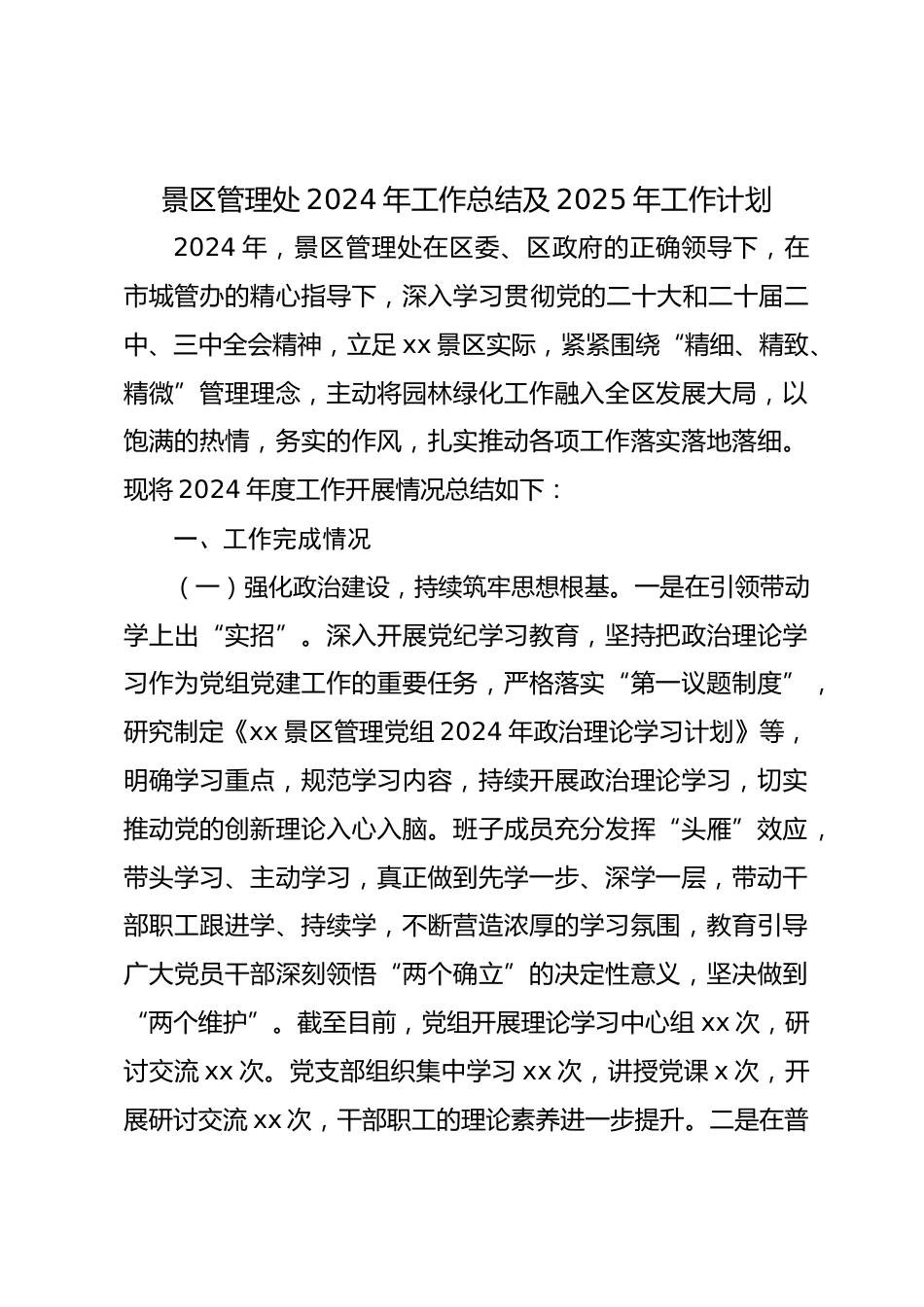 景区管理处 2024 年工作总结及 2025 年工作计划

2024 年，景区管理处在区委、区政府的正确领导下，在市城管办的精心指导下，深入学习贯彻党的二十大和二十届二中、三中全会精神，立足 xx 景区实际，紧紧围绕“精细、精致、精微”管理理念，主动将园林绿化工作融入全区发展大局，以饱满的热情，务实的作风，扎实推动各项工作落实落地落细。现将 2024 年度工作开展情况总结如下：

一、工作完成情况

（一）强化政治建设，持续筑牢思想根基。一是在引领带动学上出“实招”。深入开展党纪学习教育，坚持把政治理论学习作为党组党建工作的重要任务，严格落实“第一议题制度”，研究制定《xx 景区管理党组 2024 年政治理论学习计划》等，明确学习重点，规范学习内容，持续开展政治理论学习，切实推动党的创新理论入心入脑。班子成员充分发挥“头雁”效应，带头学习、主动学习，真正做到先学一步、深学一层，带动干部职工跟进学、持续学，不断营造浓厚的学习氛围，教育引导广大党员干部深刻领悟“两个确立”的决定性意义，坚决做到“两个维护”。截至目前，党组开展理论学习中心组 xx 次，研讨交流 xx 次。党支部组织集中学习 xx 次，讲授党课 x 次，开展研讨交流 xx 次，干部职工的理论素养进一步提升。二是在普